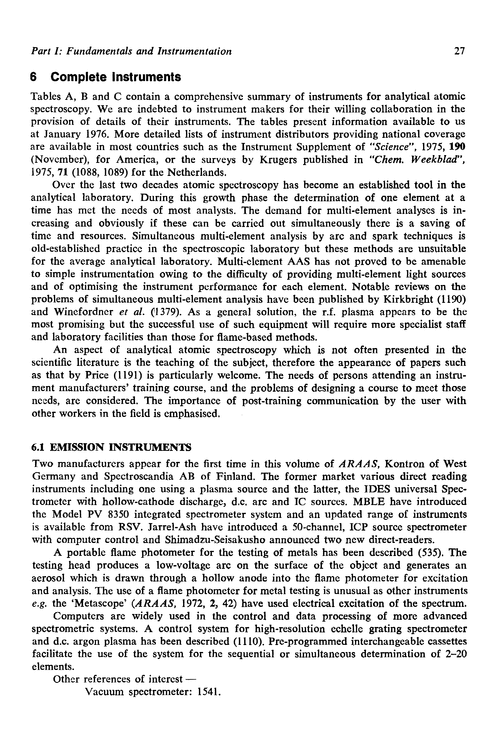 Part I: Fundamentals and Instrumentation 27

6 Complete Instruments

Tables A, B and C contain a comprehensive summary of instruments for analytical atomic spectroscopy. We are indebted to instrument makers for their willing collaboration in the provision of details of their instruments. The tables present information available to us at January 1976. More detailed lists of instrument distributors providing national coverage are available in most countries such as the Instrument Supplement of "Science", 1975, 190 (November), for America, or the surveys by Krugers published in "Chem. Weekblad", 1975, 71 (1088, 1089) for the Netherlands.

Over the last two decades atomic spectroscopy has become an established tool in the analytical laboratory. During this growth phase the determination of one element at a time has met the needs of most analysts. The demand for multi-element analyses is increasing and obviously if these can be carried out simultaneously there is a saving of time and resources. Simultaneous multi-element analysis by arc and spark techniques is old-established practice in the spectroscopic laboratory but these methods are unsuitable for the average analytical laboratory. Multi-element AAS has not proved to be amenable to simple instrumentation owing to the difficulty of providing multi-element light sources and of optimising the instrument performance for each element. Notable reviews on the problems of simultaneous multi-element analysis have been published by Kirkbright (1190) and Winefordner et al. (1379). As a general solution, the r.f. plasma appears to be the most promising but the successful use of such equipment will require more specialist staff and laboratory facilities than those for flame-based methods.

An aspect of analytical atomic spectroscopy which is not often presented in the scientific literature is the teaching of the subject, therefore the appearance of papers such as that by Price (1191) is particularly welcome. The needs of persons attending an instrument manufacturers' training course, and the problems of designing a course to meet those needs, are considered. The importance of post-training communication by the user with other workers in the field is emphasised.

6.1 EMISSION INSTRUMENTS

Two manufacturers appear for the first time in this volume of ARAAS, Kontron of West Germany and Spectroscandia AB of Finland. The former market various direct reading instruments including one using a plasma source and the latter, the IDES universal Spectrometer with hollow-cathode discharge, d.c. arc and IC sources. MBLE have introduced the Model PV 8350 integrated spectrometer system and an updated range of instruments is available from RSV. Jarrel-Ash have introduced a 50-channel, ICP source spectrometer with computer control and Shimadzu-Seisakusho announced two new direct-readers.

A portable flame photometer for the testing of metals has been described (535). The testing head produces a low-voltage arc on the surface of the object and generates an aerosol which is drawn through a hollow anode into the flame photometer for excitation and analysis. The use of a flame photometer for metal testing is unusual as other instruments e.g. the 'Metascope' (ARAAS, 1972, 2, 42) have used electrical excitation of the spectrum.

Computers are widely used in the control and data processing of more advanced spectrometric systems. A control system for high-resolution echelle grating spectrometer and d.c. argon plasma has been described (1110). Pre-programmed interchangeable cassettes facilitate the use of the system for the sequential or simultaneous determination of 2–20 elements.

Other references of interest —
Vacuum spectrometer: 1541.